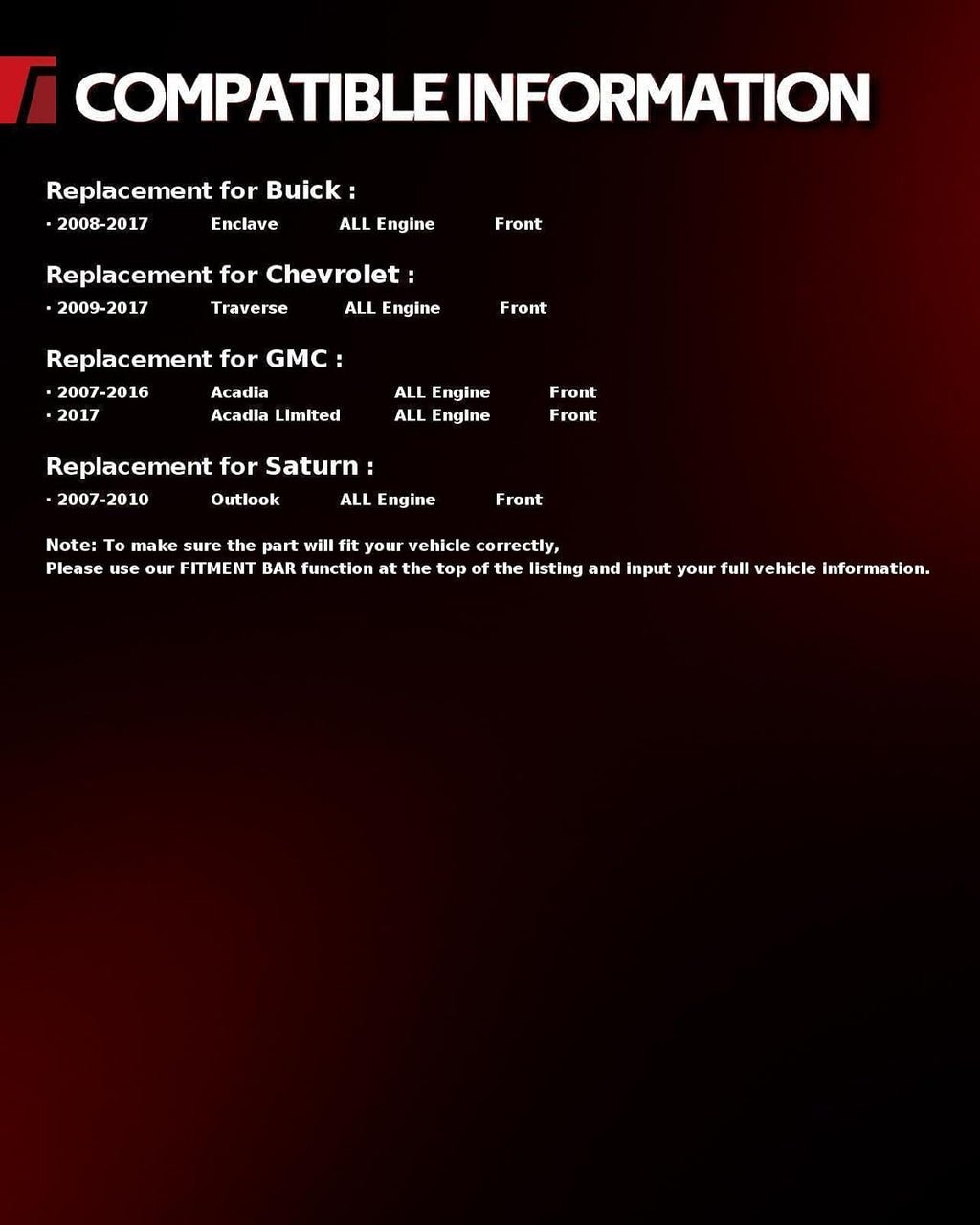 COMPATIBLE INFORMATION

Replacement for Buick :

• 2008-2017 Enclave ALL Engine Front

Replacement for Chevrolet :

• 2009-2017 Traverse ALL Engine Front

Replacement for GMC :

• 2007-2016 Acadia ALL Engine Front
• 2017 Acadia Limited ALL Engine Front

Replacement for Saturn :

• 2007-2010 Outlook ALL Engine Front

Note: To make sure the part will fit your vehicle correctly,
Please use our FITMENT BAR function at the top of the listing and input your full vehicle information.